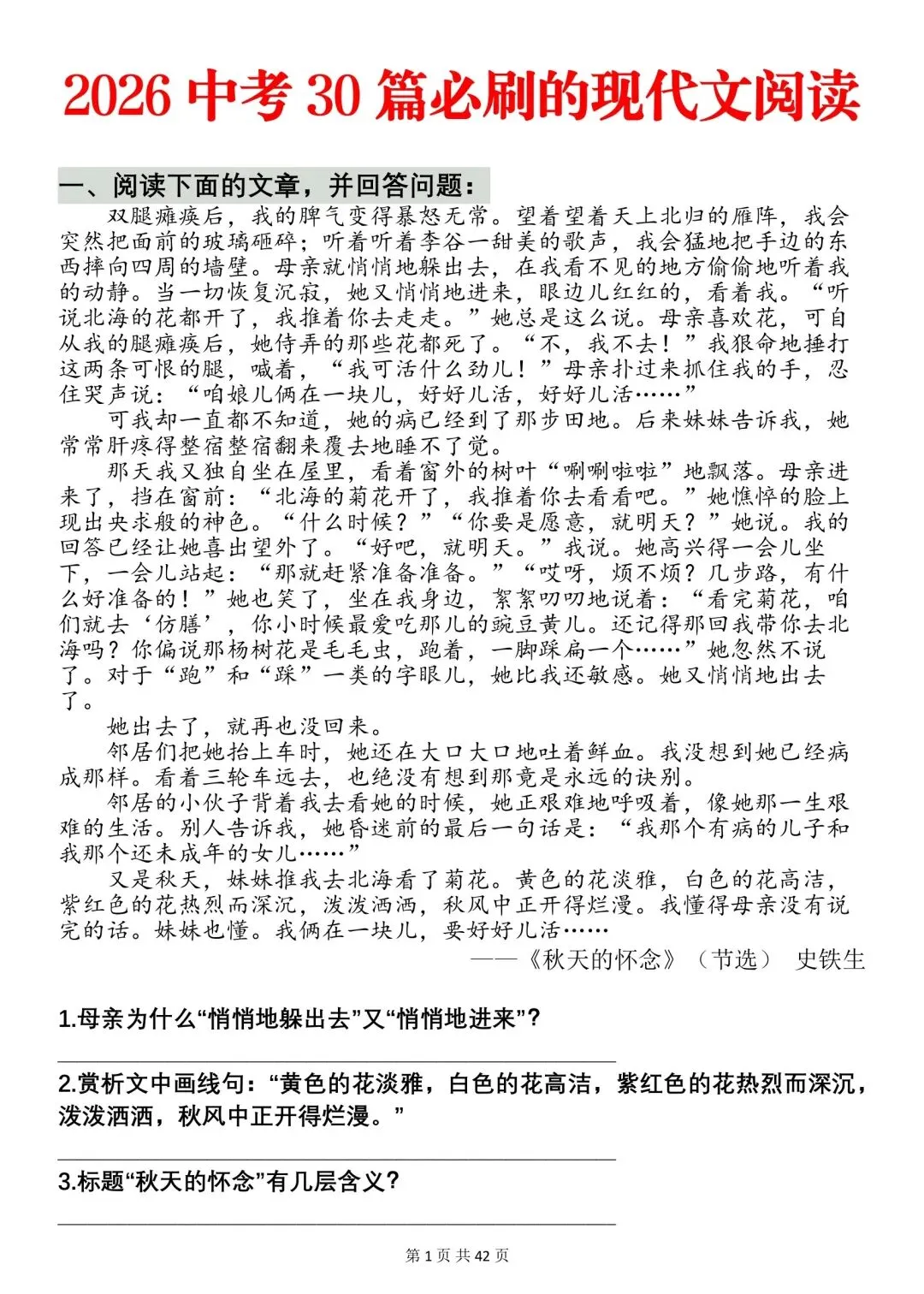 2026 中考 30 篇必刷的现代文阅读

一、阅读下面的文章，并回答问题：

双腿瘫痪后，我的脾气变得暴怒无常。望着望着天上北归的雁阵，我会突然把面前的玻璃砸碎；听着听着李谷一甜美的歌声，我会猛地把手边的东西摔向四周的墙壁。母亲就悄悄地躲出去，在我看不见的地方偷偷地听着我的动静。当一切恢复沉寂，她又悄悄地进来，眼边儿红红的，看着我。“听说北海的花都开了，我推着你去走走。”她总是这么说。母亲喜欢花，可自从我的腿瘫痪后，她侍弄的那些花都死了。“不，我不去！”我狠命地捶打这两条可恨的腿，喊着，“我可活什么劲儿！”母亲扑过来抓住我的手，忍住哭声说：“咱娘儿俩在一块儿，好好儿活，好好儿活……”

可我却一直都不知道，她的病已经到了那步田地。后来妹妹告诉我，她常常肝疼得整宿整宿翻来覆去地睡不了觉。

那天我又独自坐在屋里，看着窗外的树叶“唰唰啦啦”地飘落。母亲进来了，挡在窗前：“北海的菊花开了，我推着你去看看吧。”她憔悴的脸上现出央求般的神色。“什么时候？”“你要是愿意，就明天？”她说。我的回答已经让她喜出望外了。“好吧，就明天。”我说。她高兴得一会儿坐下，一会儿站起：“那就赶紧准备准备。”“哎呀，烦不烦？几步路，有什么好准备的！”她也笑了，坐在我身边，絮絮叨叨地说着：“看完菊花，咱们就去‘仿膳’，你小时候最爱吃那儿的豌豆黄儿。还记得那回我带你去北海吗？你偏说那杨树花是毛毛虫，跑着，一脚踩扁一个……”她忽然不说了。对于“跑”和“踩”一类的字眼儿，她比我还敏感。她又悄悄地出去了。

她出去了，就再也没回来。

邻居们把她抬上车时，她还在大口大口地吐着鲜血。我没想到她已经病成那样。看着三轮车远去，也绝没有想到那竟是永远的诀别。

邻居的小伙子背着我去看她的时候，她正艰难地呼吸着，像她那一生艰难的生活。别人告诉我，她昏迷前的最后一句话是：“我那个有病的儿子和我那个还未成年的女儿……”

又是秋天，妹妹推我去北海看了菊花。黄色的花淡雅，白色的花高洁，紫红色的花热烈而深沉，泼泼洒洒，秋风中正开得烂漫。我懂得母亲没有说完的话。妹妹也懂。我俩在一块儿，要好好儿活……

——《秋天的怀念》（节选） 史铁生

1.母亲为什么“悄悄地躲出去”又“悄悄地进来”？

2.赏析文中画线句：“黄色的花淡雅，白色的花高洁，紫红色的花热烈而深沉，泼泼洒洒，秋风中正开得烂漫。”

3.标题“秋天的怀念”有几层含义？

第 1 页 共 42 页